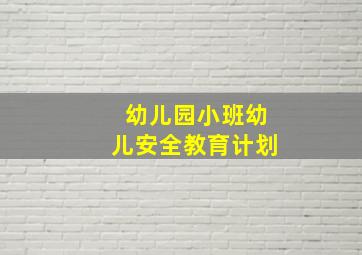 幼儿园小班幼儿安全教育计划